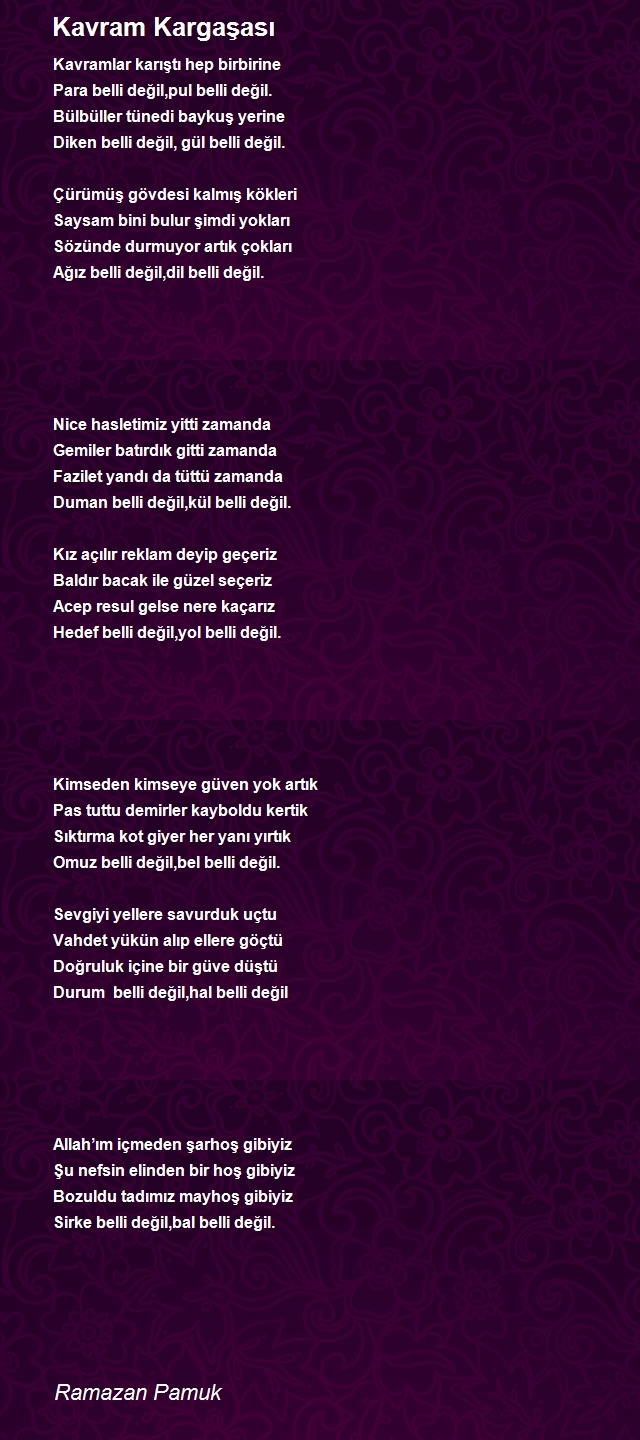 Kavram Kargaşası

Kavramlar karıştı hep birbirine
Para belli değil,pul belli değil.
Bülbüller tünedi baykuş yerine
Diken belli değil, gül belli değil.

Çürümüş gövdesi kalmış kökleri
Saysam bini bulur şimdi yokları
Sözünde durmuyor artık çokları
Ağız belli değil,dil belli değil.

Nice hasletimiz yitti zamanda
Gemiler batırdık gitti zamanda
Fazilet yandı da tüttü zamanda
Duman belli değil,kül belli değil.

Kız açılır reklam deyip geçeriz
Baldır bacak ile güzel seçeriz
Acep resul gelse nere kaçarız
Hedef belli değil,yol belli değil.

Kimseden kimseye güven yok artık
Pas tuttu demirler kayboldu kertik
Sıktırma kot giyer her yanı yırtık
Omuz belli değil,bel belli değil.

Sevgiyi yellere savurduk uçtu
Vahdet yükün alıp ellere göçtü
Doğruluk içine bir güve düştü
Durum belli değil,hal belli değil

Allah'ım içmeden şarhoş gibiyiz
Şu nefsin elinden bir hoş gibiyiz
Bozuldu tadımız mayhoş gibiyiz
Sirke belli değil,bal belli değil.

Ramazan Pamuk